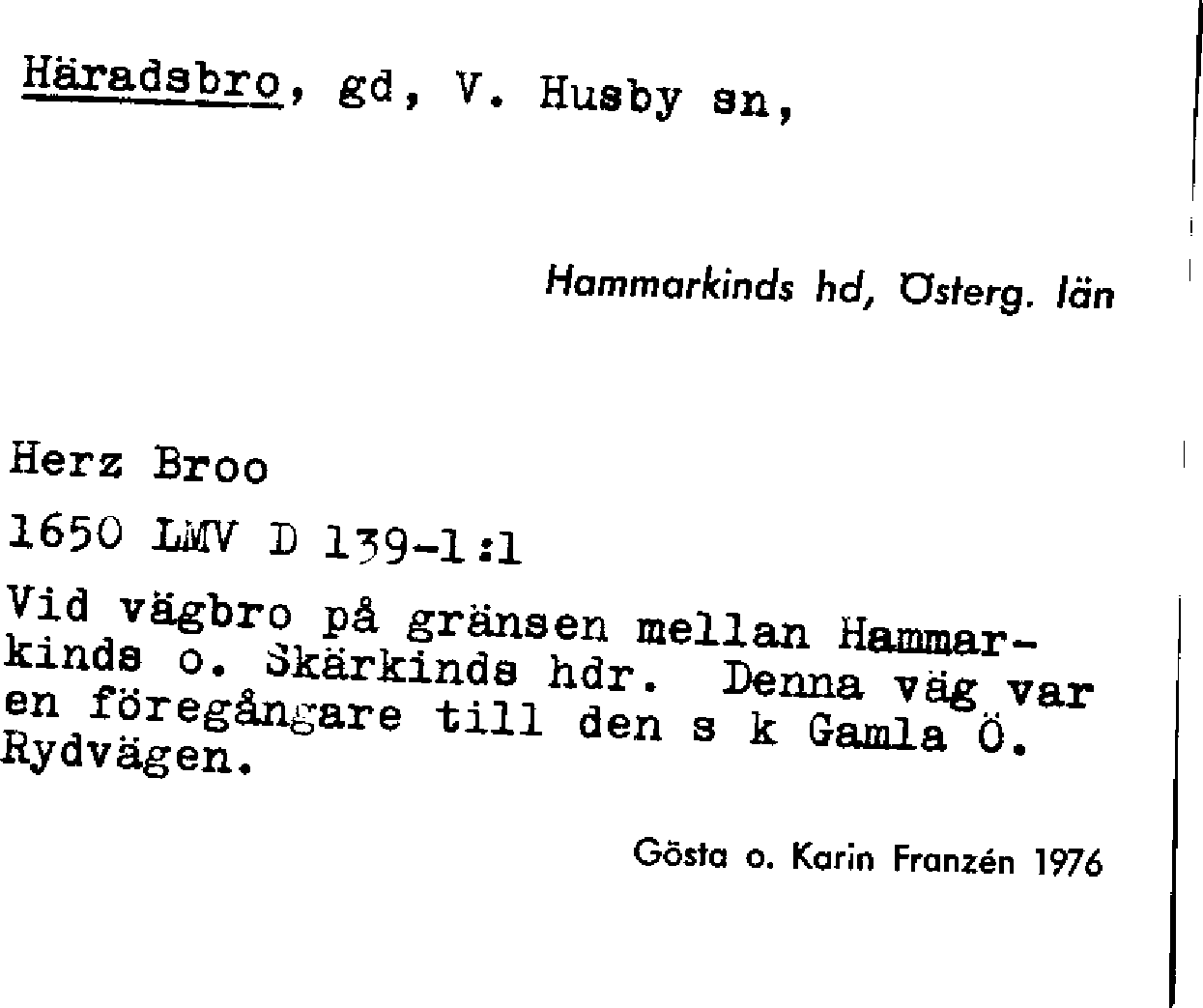 Häradsbro, gd, V. Husby sn,

Hammarkinds hd, Österg. län

Herz Broo

1650 LMV D 139-1:1

Vid vägbro på gränsen mellan Hammarkinds o. Skärkinds hdr. Denna väg var en föregångare till den s k Gamla Ö. Rydvägen.

Gösta o. Karin Franzén 1976